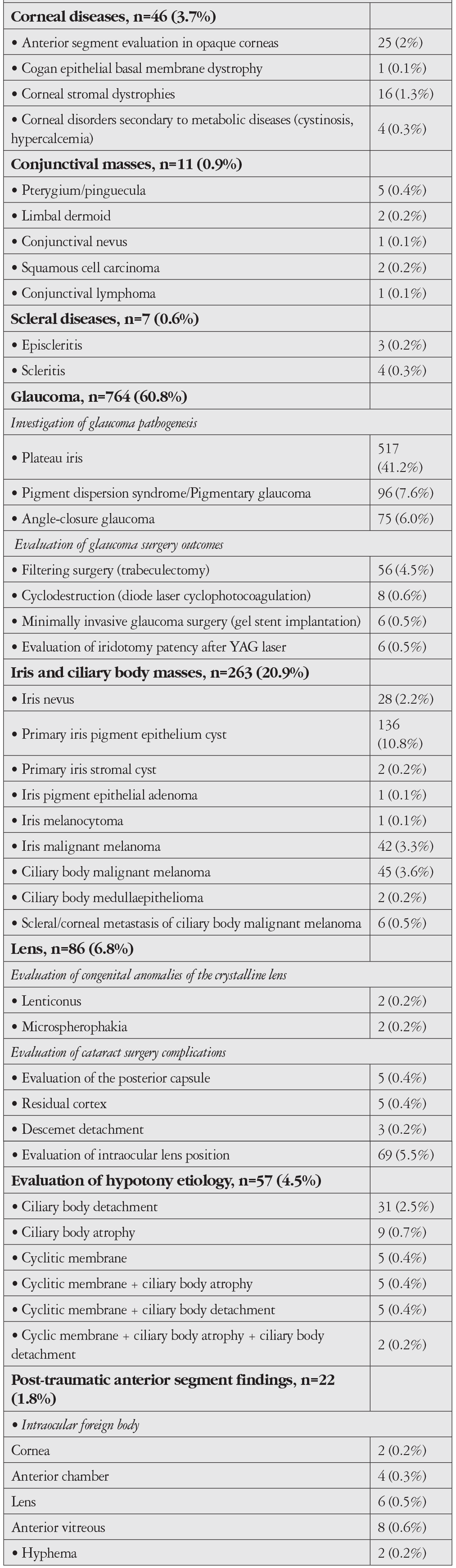 | Corneal diseases, n=46 (3.7%) | |
|---|---|
| • Anterior segment evaluation in opaque corneas | 25 (2%) |
| • Cogan epithelial basal membrane dystrophy | 1 (0.1%) |
| • Corneal stromal dystrophies | 16 (1.3%) |
| • Corneal disorders secondary to metabolic diseases (cystinosis, hypercalcemia) | 4 (0.3%) |
| Conjunctival masses, n=11 (0.9%) | |
| • Pterygium/pinguecula | 5 (0.4%) |
| • Limbal dermoid | 2 (0.2%) |
| • Conjunctival nevus | 1 (0.1%) |
| • Squamous cell carcinoma | 2 (0.2%) |
| • Conjunctival lymphoma | 1 (0.1%) |
| Scleral diseases, n=7 (0.6%) | |
| • Episcleritis | 3 (0.2%) |
| • Scleritis | 4 (0.3%) |
| Glaucoma, n=764 (60.8%) | |
| Investigation of glaucoma pathogenesis | |
| • Plateau iris | 517 (41.2%) |
| • Pigment dispersion syndrome/Pigmentary glaucoma | 96 (7.6%) |
| • Angle-closure glaucoma | 75 (6.0%) |
| Evaluation of glaucoma surgery outcomes | |
| • Filtering surgery (trabeculectomy) | 56 (4.5%) |
| • Cyclodestruction (diode laser cyclophotocoagulation) | 8 (0.6%) |
| • Minimally invasive glaucoma surgery (gel stent implantation) | 6 (0.5%) |
| • Evaluation of iridotomy patency after YAG laser | 6 (0.5%) |
| Iris and ciliary body masses, n=263 (20.9%) | |
| • Iris nevus | 28 (2.2%) |
| • Primary iris pigment epithelium cyst | 136 (10.8%) |
| • Primary iris stromal cyst | 2 (0.2%) |
| • Iris pigment epithelial adenoma | 1 (0.1%) |
| • Iris melanocytoma | 1 (0.1%) |
| • Iris malignant melanoma | 42 (3.3%) |
| • Ciliary body malignant melanoma | 45 (3.6%) |
| • Ciliary body medullaepithelioma | 2 (0.2%) |
| • Scleral/corneal metastasis of ciliary body malignant melanoma | 6 (0.5%) |
| Lens, n=86 (6.8%) | |
| Evaluation of congenital anomalies of the crystalline lens | |
| • Lenticonus | 2 (0.2%) |
| • Microspherophakia | 2 (0.2%) |
| Evaluation of cataract surgery complications | |
| • Evaluation of the posterior capsule | 5 (0.4%) |
| • Residual cortex | 5 (0.4%) |
| • Descemet detachment | 3 (0.2%) |
| • Evaluation of intraocular lens position | 69 (5.5%) |
| Evaluation of hypotony etiology, n=57 (4.5%) | |
| • Ciliary body detachment | 31 (2.5%) |
| • Ciliary body atrophy | 9 (0.7%) |
| • Cyclitic membrane | 5 (0.4%) |
| • Cyclitic membrane + ciliary body atrophy | 5 (0.4%) |
| • Cyclitic membrane + ciliary body detachment | 5 (0.4%) |
| • Cyclic membrane + ciliary body atrophy + ciliary body detachment | 2 (0.2%) |
| Post-traumatic anterior segment findings, n=22 (1.8%) | |
| • Intraocular foreign body | |
| Cornea | 2 (0.2%) |
| Anterior chamber | 4 (0.3%) |
| Lens | 6 (0.5%) |
| Anterior vitreous | 8 (0.6%) |
| • Hyphema | 2 (0.2%) |